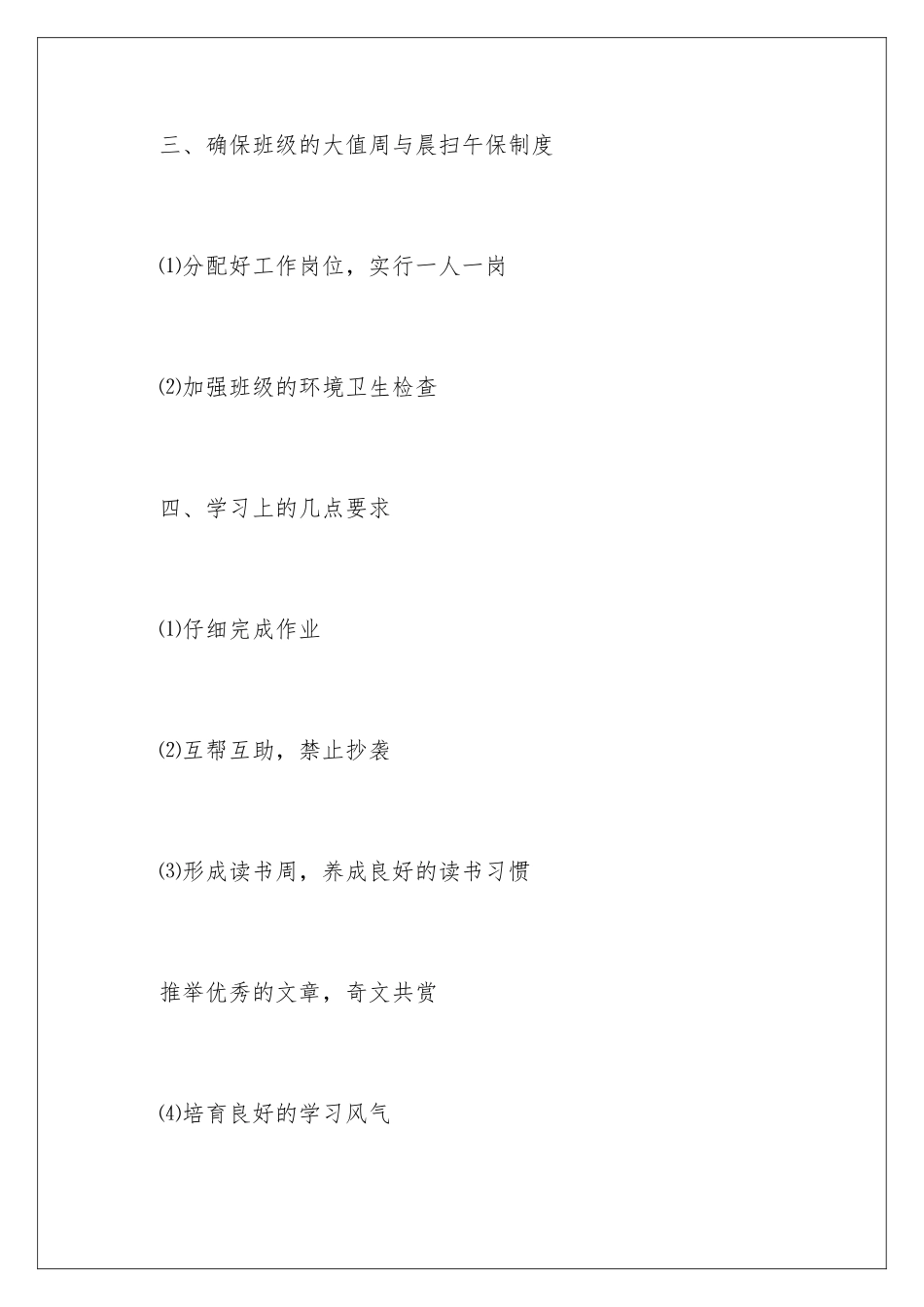 三、确保班级的大值周与晨扫午保制度

⑴分配好工作岗位，实行一人一岗

⑵加强班级的环境卫生检查

四、学习上的几点要求

⑴仔细完成作业

⑵互帮互助，禁止抄袭

⑶形成读书周，养成良好的读书习惯

推举优秀的文章，奇文共赏

⑷培育良好的学习风气